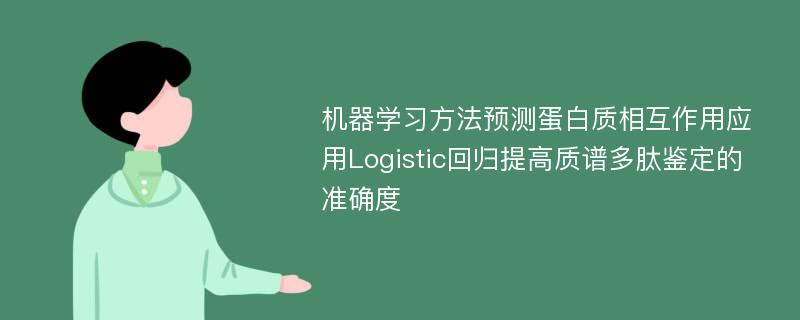 机器学习方法预测蛋白质相互作用应用Logistic回归提高质谱多肽鉴定的准确度